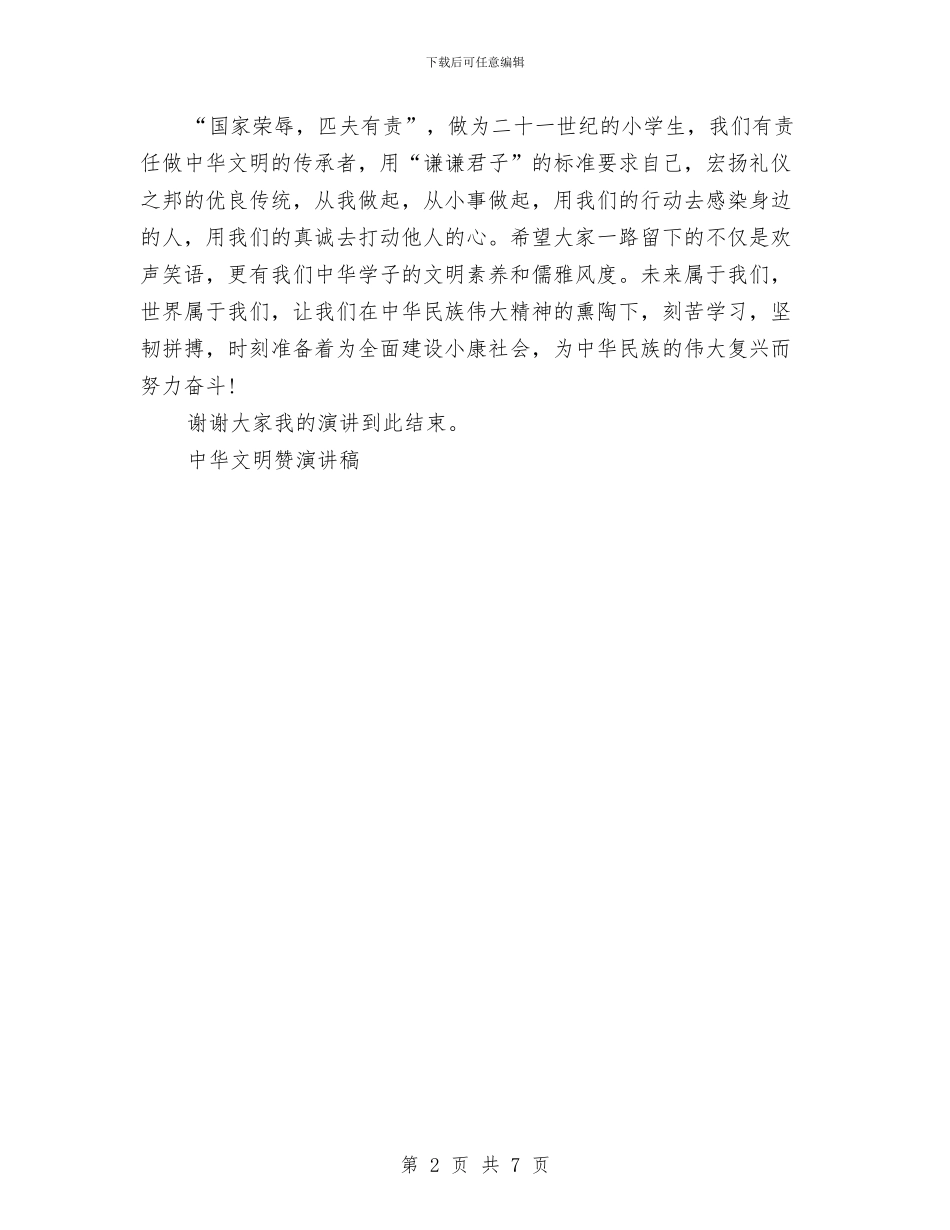 下载后可任意编辑

“国家荣辱，匹夫有责”，做为二十一世纪的小学生，我们有责任做中华文明的传承者，用“谦谦君子”的标准要求自己，宏扬礼仪之邦的优良传统，从我做起，从小事做起，用我们的行动去感染身边的人，用我们的真诚去打动他人的心。希望大家一路留下的不仅是欢声笑语，更有我们中华学子的文明素养和儒雅风度。未来属于我们，世界属于我们，让我们在中华民族伟大精神的熏陶下，刻苦学习，坚韧拼搏，时刻准备着为全面建设小康社会，为中华民族的伟大复兴而努力奋斗！

谢谢大家我的演讲到此结束。

中华文明赞演讲稿

第 2 页 共 7 页